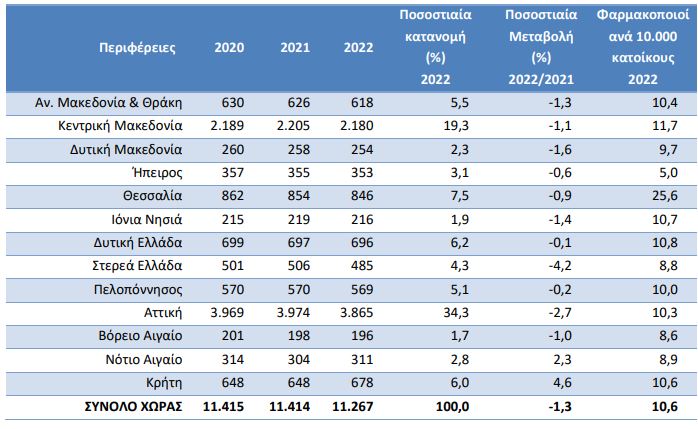 | Περιφέρειες | 2020 | 2021 | 2022 | Ποσοστιαία κατανομή (%) 2022 | Ποσοστιαία Μεταβολή (%) 2022/2021 | Φαρμακοποιοί ανά 10.000 κατοίκους 2022 |
|---|---|---|---|---|---|---|
| Αν. Μακεδονία & Θράκη | 630 | 626 | 618 | 5,5 | -1,3 | 10,4 |
| Κεντρική Μακεδονία | 2.189 | 2.205 | 2.180 | 19,3 | -1,1 | 11,7 |
| Δυτική Μακεδονία | 260 | 258 | 254 | 2,3 | -1,6 | 9,7 |
| Ήπειρος | 357 | 355 | 353 | 3,1 | -0,6 | 5,0 |
| Θεσσαλία | 862 | 854 | 846 | 7,5 | -0,9 | 25,6 |
| Ιόνια Νησιά | 215 | 219 | 216 | 1,9 | -1,4 | 10,7 |
| Δυτική Ελλάδα | 699 | 697 | 696 | 6,2 | -0,1 | 10,8 |
| Στερεά Ελλάδα | 501 | 506 | 485 | 4,3 | -4,2 | 8,8 |
| Πελοπόννησος | 570 | 570 | 569 | 5,1 | -0,2 | 10,0 |
| Αττική | 3.969 | 3.974 | 3.865 | 34,3 | -2,7 | 10,3 |
| Βόρειο Αιγαίο | 201 | 198 | 196 | 1,7 | -1,0 | 8,6 |
| Νότιο Αιγαίο | 314 | 304 | 311 | 2,8 | 2,3 | 8,9 |
| Κρήτη | 648 | 648 | 678 | 6,0 | 4,6 | 10,6 |
| ΣΥΝΟΛΟ ΧΩΡΑΣ | 11.415 | 11.414 | 11.267 | 100,0 | -1,3 | 10,6 |